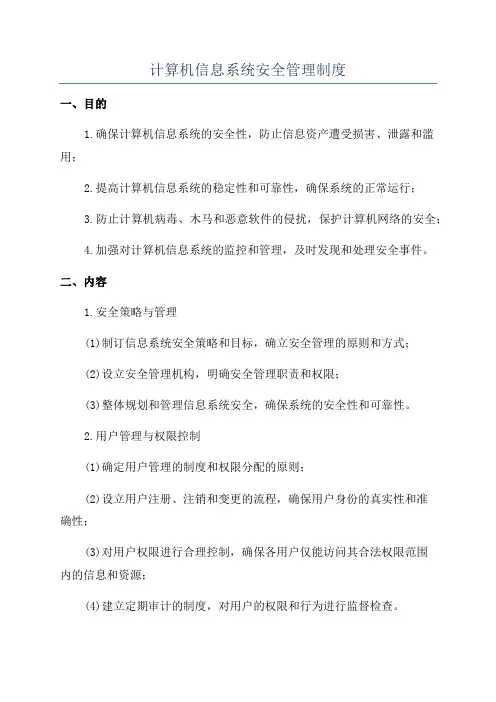 计算机信息系统安全管理制度

一、目的

1.确保计算机信息系统的安全性，防止信息资产遭受损害、泄露和滥用；

2.提高计算机信息系统的稳定性和可靠性，确保系统的正常运行；

3.防止计算机病毒、木马和恶意软件的侵扰，保护计算机网络的安全；

4.加强对计算机信息系统的监控和管理，及时发现和处理安全事件。

二、内容

1.安全策略与管理

(1)制订信息系统安全策略和目标，确立安全管理的原则和方式；

(2)设立安全管理机构，明确安全管理职责和权限；

(3)整体规划和管理信息系统安全，确保系统的安全性和可靠性。

2.用户管理与权限控制

(1)确定用户管理的制度和权限分配的原则；

(2)设立用户注册、注销和变更的流程，确保用户身份的真实性和准确性；

(3)对用户权限进行合理控制，确保各用户仅能访问其合法权限范围内的信息和资源；

(4)建立定期审计的制度，对用户的权限和行为进行监督检查。